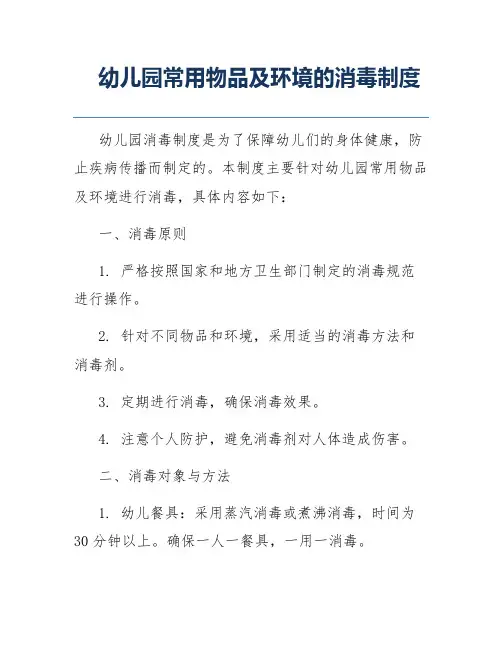 幼儿园常用物品及环境的消毒制度

幼儿园消毒制度是为了保障幼儿们的身体健康，防止疾病传播而制定的。本制度主要针对幼儿园常用物品及环境进行消毒，具体内容如下：

一、消毒原则

1. 严格按照国家和地方卫生部门制定的消毒规范进行操作。

2. 针对不同物品和环境，采用适当的消毒方法和消毒剂。

3. 定期进行消毒，确保消毒效果。

4. 注意个人防护，避免消毒剂对人体造成伤害。

二、消毒对象与方法

1. 幼儿餐具：采用蒸汽消毒或煮沸消毒，时间为30分钟以上。确保一人一餐具，一用一消毒。